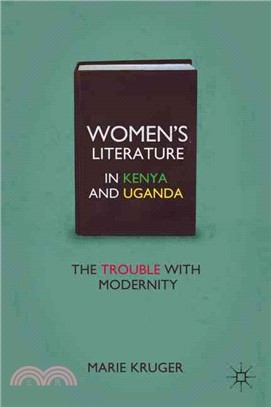 WOMEN'S LITERATURE IN KENYA AND UGANDA

THE TROUBLE WITH MODERNITY

MARIE KRUGER